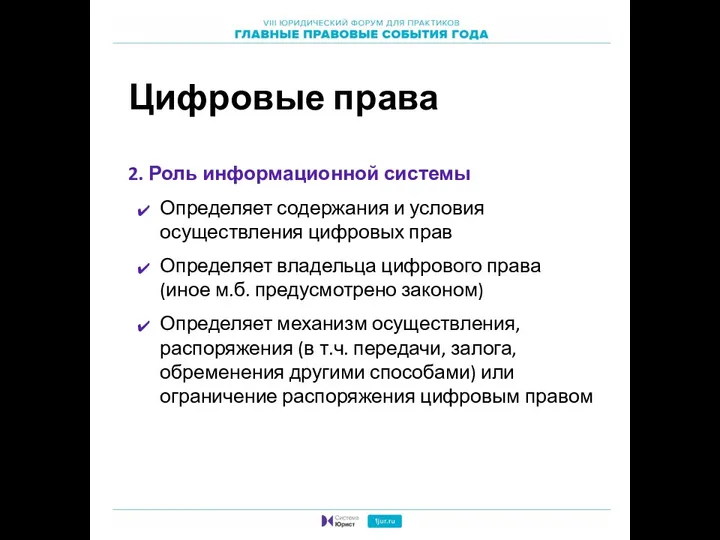 VIII ЮРИДИЧЕСКИЙ ФОРУМ ДЛЯ ПРАКТИКОВ
ГЛАВНЫЕ ПРАВОВЫЕ СОБЫТИЯ ГОДА

Цифровые права

2. Роль информационной системы

✔ Определяет содержания и условия осуществления цифровых прав

✔ Определяет владельца цифрового права (иное м.б. предусмотрено законом)

✔ Определяет механизм осуществления, распоряжения (в т.ч. передачи, залога, обременения другими способами) или ограничение распоряжения цифровым правом

Система Юрист

1jur.ru